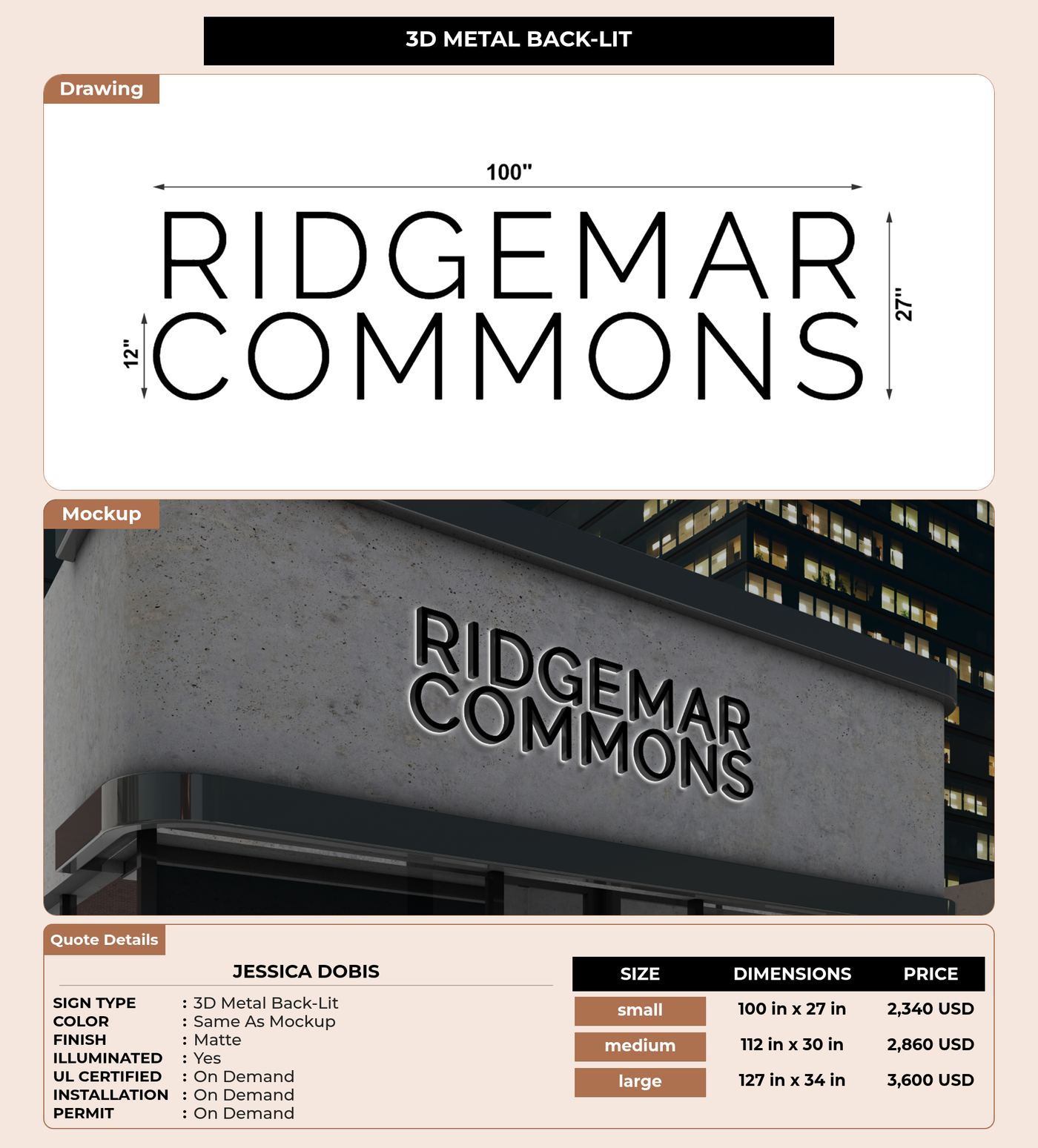 3D METAL BACK-LIT

Drawing

100"

RIDGEMAR
COMMONS

12"

27"

Mockup

RIDGEMAR
COMMONS

Quote Details

JESSICA DOBIS

SIGN TYPE : 3D Metal Back-Lit
COLOR : Same As Mockup
FINISH : Matte
ILLUMINATED : Yes
UL CERTIFIED : On Demand
INSTALLATION : On Demand
PERMIT : On Demand

| SIZE | DIMENSIONS | PRICE |
|---|---|---|
| small | 100 in x 27 in | 2,340 USD |
| medium | 112 in x 30 in | 2,860 USD |
| large | 127 in x 34 in | 3,600 USD |